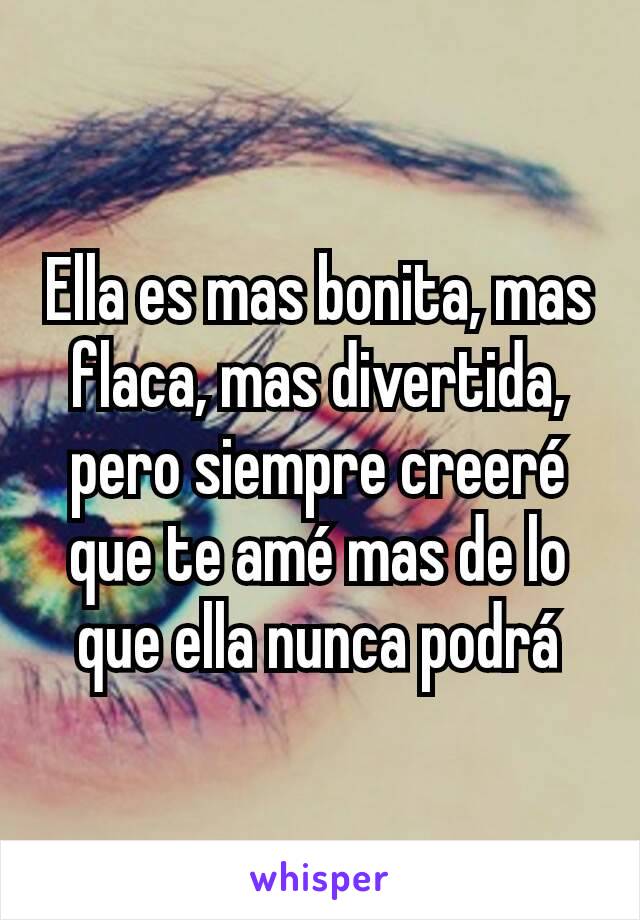 Ella es mas bonita, mas flaca, mas divertida, pero siempre creeré que te amé mas de lo que ella nunca podrá

whisper